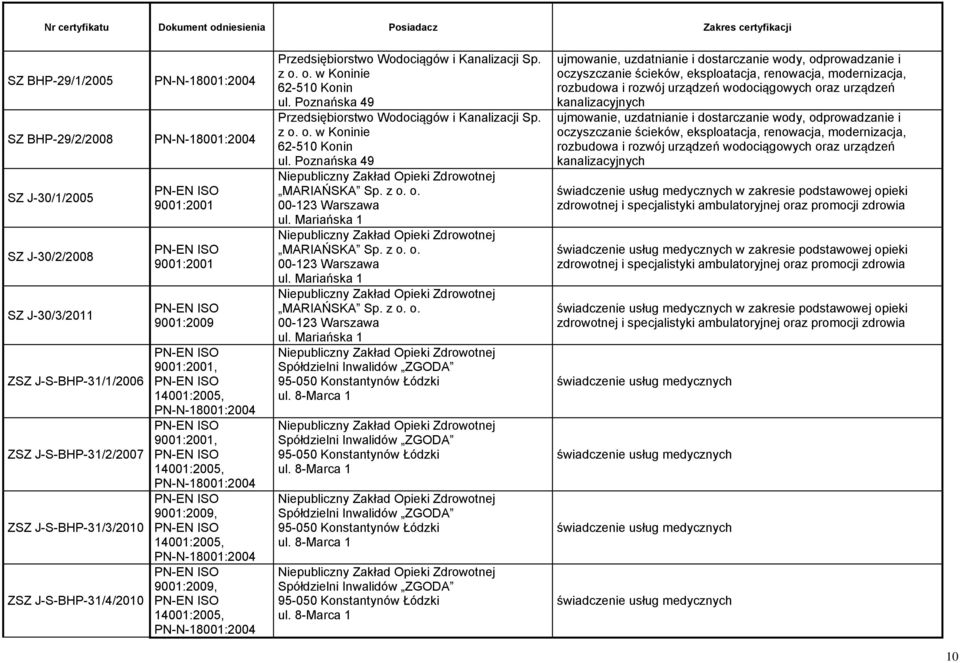 | Nr certyfikatu | Dokument odniesienia | Posiadacz | Zakres certyfikacji |
|---|---|---|---|
| SZ BHP-29/1/2005 | PN-N-18001:2004 | Przedsiębiorstwo Wodociągów i Kanalizacji Sp. z o. o. w Koninie 62-510 Konin ul. Poznańska 49 | ujmowanie, uzdatnianie i dostarczanie wody, odprowadzanie i oczyszczanie ścieków, eksploatacja, renowacja, modernizacja, rozbudowa i rozwój urządzeń wodociągowych oraz urządzeń kanalizacyjnych |
| SZ BHP-29/2/2008 | PN-N-18001:2004 | Przedsiębiorstwo Wodociągów i Kanalizacji Sp. z o. o. w Koninie 62-510 Konin ul. Poznańska 49 | ujmowanie, uzdatnianie i dostarczanie wody, odprowadzanie i oczyszczanie ścieków, eksploatacja, renowacja, modernizacja, rozbudowa i rozwój urządzeń wodociągowych oraz urządzeń kanalizacyjnych |
| SZ J-30/1/2005 | PN-EN ISO 9001:2001 | Niepubliczny Zakład Opieki Zdrowotnej „MARIAŃSKA" Sp. z o. o. 00-123 Warszawa ul. Mariańska 1 | świadczenie usług medycznych w zakresie podstawowej opieki zdrowotnej i specjalistyki ambulatoryjnej oraz promocji zdrowia |
| SZ J-30/2/2008 | PN-EN ISO 9001:2001 | Niepubliczny Zakład Opieki Zdrowotnej „MARIAŃSKA" Sp. z o. o. 00-123 Warszawa ul. Mariańska 1 | świadczenie usług medycznych w zakresie podstawowej opieki zdrowotnej i specjalistyki ambulatoryjnej oraz promocji zdrowia |
| SZ J-30/3/2011 | PN-EN ISO 9001:2009 | Niepubliczny Zakład Opieki Zdrowotnej „MARIAŃSKA" Sp. z o. o. 00-123 Warszawa ul. Mariańska 1 | świadczenie usług medycznych w zakresie podstawowej opieki zdrowotnej i specjalistyki ambulatoryjnej oraz promocji zdrowia |
| ZSZ J-S-BHP-31/1/2006 | PN-EN ISO 9001:2001, PN-EN ISO 14001:2005, PN-N-18001:2004 | Niepubliczny Zakład Opieki Zdrowotnej Spółdzielni Inwalidów „ZGODA" 95-050 Konstantynów Łódzki ul. 8-Marca 1 | świadczenie usług medycznych |
| ZSZ J-S-BHP-31/2/2007 | PN-EN ISO 9001:2001, PN-EN ISO 14001:2005, PN-N-18001:2004 | Niepubliczny Zakład Opieki Zdrowotnej Spółdzielni Inwalidów „ZGODA" 95-050 Konstantynów Łódzki ul. 8-Marca 1 | świadczenie usług medycznych |
| ZSZ J-S-BHP-31/3/2010 | PN-EN ISO 9001:2009, PN-EN ISO 14001:2005, PN-N-18001:2004 | Niepubliczny Zakład Opieki Zdrowotnej Spółdzielni Inwalidów „ZGODA" 95-050 Konstantynów Łódzki ul. 8-Marca 1 | świadczenie usług medycznych |
| ZSZ J-S-BHP-31/4/2010 | PN-EN ISO 9001:2009, PN-EN ISO 14001:2005, PN-N-18001:2004 | Niepubliczny Zakład Opieki Zdrowotnej Spółdzielni Inwalidów „ZGODA" 95-050 Konstantynów Łódzki ul. 8-Marca 1 | świadczenie usług medycznych |

10